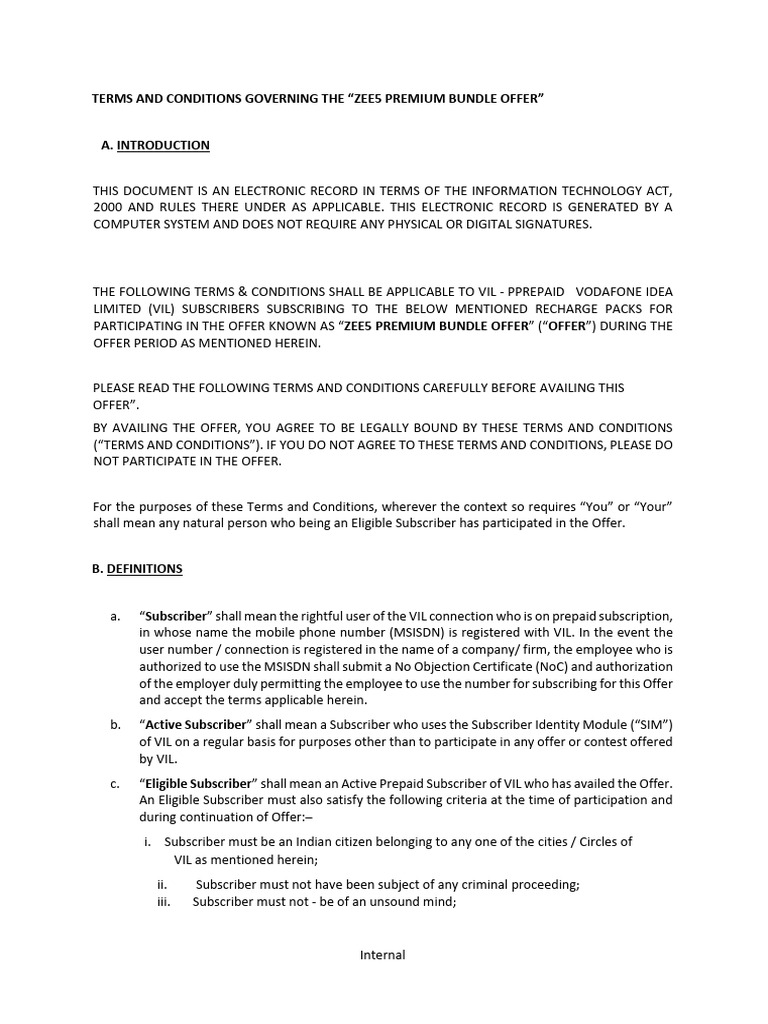 TERMS AND CONDITIONS GOVERNING THE “ZEE5 PREMIUM BUNDLE OFFER”

A. INTRODUCTION

THIS DOCUMENT IS AN ELECTRONIC RECORD IN TERMS OF THE INFORMATION TECHNOLOGY ACT, 2000 AND RULES THERE UNDER AS APPLICABLE. THIS ELECTRONIC RECORD IS GENERATED BY A COMPUTER SYSTEM AND DOES NOT REQUIRE ANY PHYSICAL OR DIGITAL SIGNATURES.

THE FOLLOWING TERMS & CONDITIONS SHALL BE APPLICABLE TO VIL - PPREPAID VODAFONE IDEA LIMITED (VIL) SUBSCRIBERS SUBSCRIBING TO THE BELOW MENTIONED RECHARGE PACKS FOR PARTICIPATING IN THE OFFER KNOWN AS “ZEE5 PREMIUM BUNDLE OFFER” (“OFFER”) DURING THE OFFER PERIOD AS MENTIONED HEREIN.

PLEASE READ THE FOLLOWING TERMS AND CONDITIONS CAREFULLY BEFORE AVAILING THIS OFFER”.

BY AVAILING THE OFFER, YOU AGREE TO BE LEGALLY BOUND BY THESE TERMS AND CONDITIONS (“TERMS AND CONDITIONS”). IF YOU DO NOT AGREE TO THESE TERMS AND CONDITIONS, PLEASE DO NOT PARTICIPATE IN THE OFFER.

For the purposes of these Terms and Conditions, wherever the context so requires “You” or “Your” shall mean any natural person who being an Eligible Subscriber has participated in the Offer.

B. DEFINITIONS

a. “Subscriber” shall mean the rightful user of the VIL connection who is on prepaid subscription, in whose name the mobile phone number (MSISDN) is registered with VIL. In the event the user number / connection is registered in the name of a company/ firm, the employee who is authorized to use the MSISDN shall submit a No Objection Certificate (NoC) and authorization of the employer duly permitting the employee to use the number for subscribing for this Offer and accept the terms applicable herein.

b. “Active Subscriber” shall mean a Subscriber who uses the Subscriber Identity Module (“SIM”) of VIL on a regular basis for purposes other than to participate in any offer or contest offered by VIL.

c. “Eligible Subscriber” shall mean an Active Prepaid Subscriber of VIL who has availed the Offer. An Eligible Subscriber must also satisfy the following criteria at the time of participation and during continuation of Offer:–

i. Subscriber must be an Indian citizen belonging to any one of the cities / Circles of VIL as mentioned herein;

ii. Subscriber must not have been subject of any criminal proceeding;

iii. Subscriber must not - be of an unsound mind;

Internal